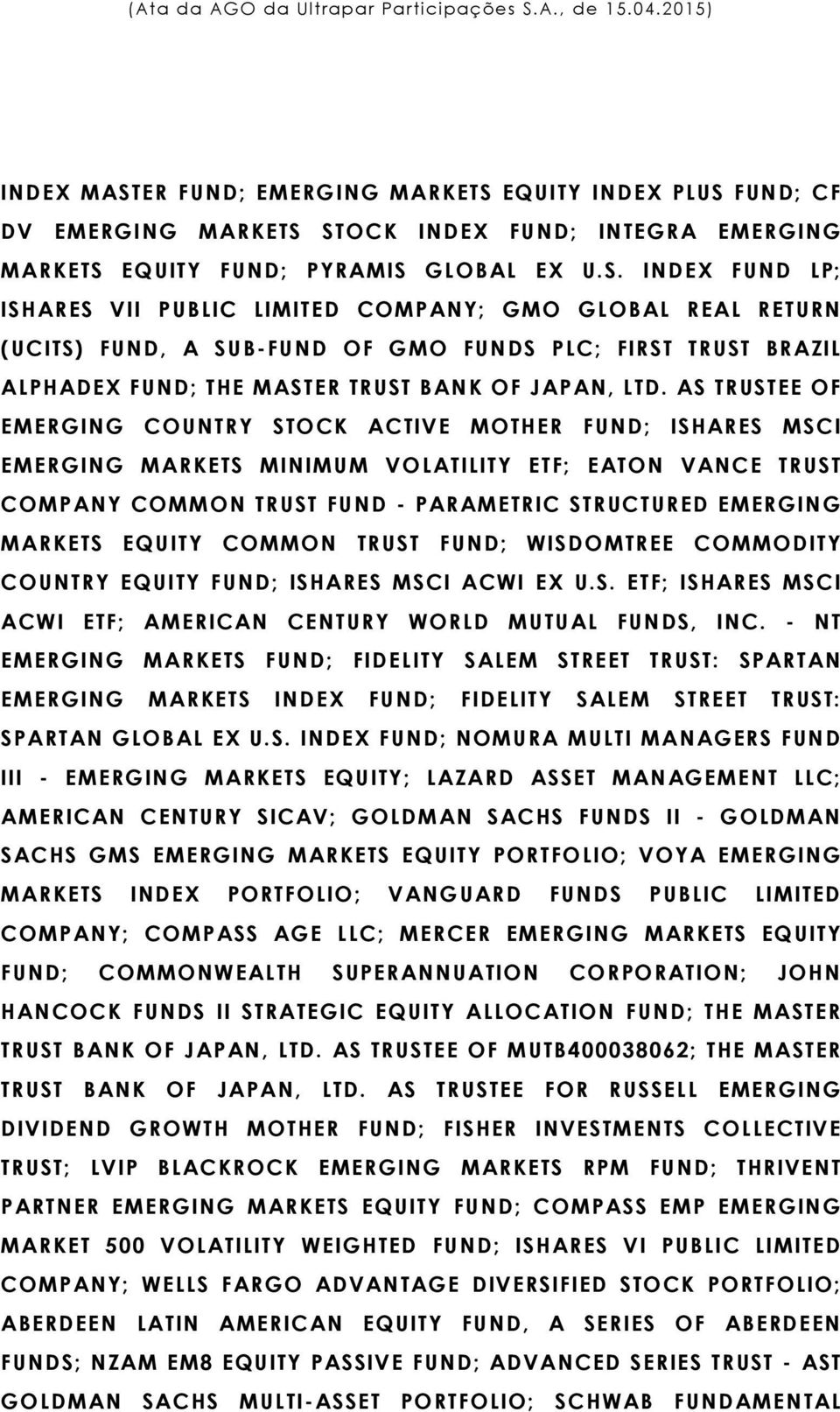 (Ata da AGO da Ultrapar Participações S.A., de 15.04.2015)

INDEX MASTER FUND; EMERGING MARKETS EQUITY INDEX PLUS FUND; CF DV EMERGING MARKETS STOCK INDEX FUND; INTEGRA EMERGING MARKETS EQUITY FUND; PYRAMIS GLOBAL EX U.S. INDEX FUND LP; ISHARES VII PUBLIC LIMITED COMPANY; GMO GLOBAL REAL RETURN (UCITS) FUND, A SUB-FUND OF GMO FUNDS PLC; FIRST TRUST BRAZIL ALPHADEX FUND; THE MASTER TRUST BANK OF JAPAN, LTD. AS TRUSTEE OF EMERGING COUNTRY STOCK ACTIVE MOTHER FUND; ISHARES MSCI EMERGING MARKETS MINIMUM VOLATILITY ETF; EATON VANCE TRUST COMPANY COMMON TRUST FUND - PARAMETRIC STRUCTURED EMERGING MARKETS EQUITY COMMON TRUST FUND; WISDOMTREE COMMODITY COUNTRY EQUITY FUND; ISHARES MSCI ACWI EX U.S. ETF; ISHARES MSCI ACWI ETF; AMERICAN CENTURY WORLD MUTUAL FUNDS, INC. - NT EMERGING MARKETS FUND; FIDELITY SALEM STREET TRUST: SPARTAN EMERGING MARKETS INDEX FUND; FIDELITY SALEM STREET TRUST: SPARTAN GLOBAL EX U.S. INDEX FUND; NOMURA MULTI MANAGERS FUND III - EMERGING MARKETS EQUITY; LAZARD ASSET MANAGEMENT LLC; AMERICAN CENTURY SICAV; GOLDMAN SACHS FUNDS II - GOLDMAN SACHS GMS EMERGING MARKETS EQUITY PORTFOLIO; VOYA EMERGING MARKETS INDEX PORTFOLIO; VANGUARD FUNDS PUBLIC LIMITED COMPANY; COMPASS AGE LLC; MERCER EMERGING MARKETS EQUITY FUND; COMMONWEALTH SUPERANNUATION CORPORATION; JOHN HANCOCK FUNDS II STRATEGIC EQUITY ALLOCATION FUND; THE MASTER TRUST BANK OF JAPAN, LTD. AS TRUSTEE OF MUTB400038062; THE MASTER TRUST BANK OF JAPAN, LTD. AS TRUSTEE FOR RUSSELL EMERGING DIVIDEND GROWTH MOTHER FUND; FISHER INVESTMENTS COLLECTIVE TRUST; LVIP BLACKROCK EMERGING MARKETS RPM FUND; THRIVENT PARTNER EMERGING MARKETS EQUITY FUND; COMPASS EMP EMERGING MARKET 500 VOLATILITY WEIGHTED FUND; ISHARES VI PUBLIC LIMITED COMPANY; WELLS FARGO ADVANTAGE DIVERSIFIED STOCK PORTFOLIO; ABERDEEN LATIN AMERICAN EQUITY FUND, A SERIES OF ABERDEEN FUNDS; NZAM EM8 EQUITY PASSIVE FUND; ADVANCED SERIES TRUST - AST GOLDMAN SACHS MULTI-ASSET PORTFOLIO; SCHWAB FUNDAMENTAL